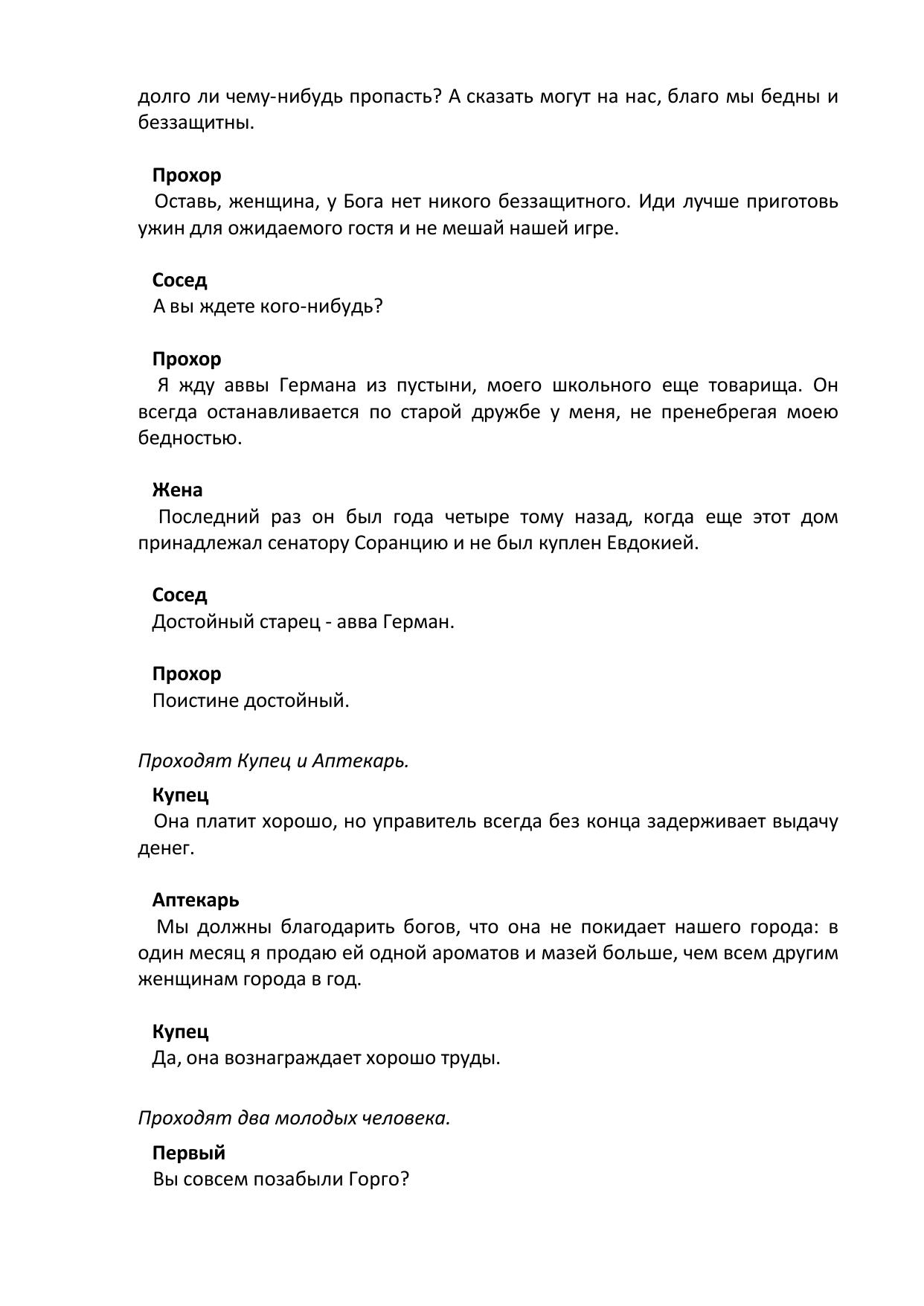 долго ли чему-нибудь пропасть? А сказать могут на нас, благо мы бедны и беззащитны.

Прохор
Оставь, женщина, у Бога нет никого беззащитного. Иди лучше приготовь ужин для ожидаемого гостя и не мешай нашей игре.

Сосед
А вы ждете кого-нибудь?

Прохор
Я жду аввы Германа из пустыни, моего школьного еще товарища. Он всегда останавливается по старой дружбе у меня, не пренебрегая моею бедностью.

Жена
Последний раз он был года четыре тому назад, когда еще этот дом принадлежал сенатору Соранцию и не был куплен Евдокией.

Сосед
Достойный старец - авва Герман.

Прохор
Поистине достойный.

Проходят Купец и Аптекарь.

Купец
Она платит хорошо, но управитель всегда без конца задерживает выдачу денег.

Аптекарь
Мы должны благодарить богов, что она не покидает нашего города: в один месяц я продаю ей одной ароматов и мазей больше, чем всем другим женщинам города в год.

Купец
Да, она вознаграждает хорошо труды.

Проходят два молодых человека.

Первый
Вы совсем позабыли Горго?